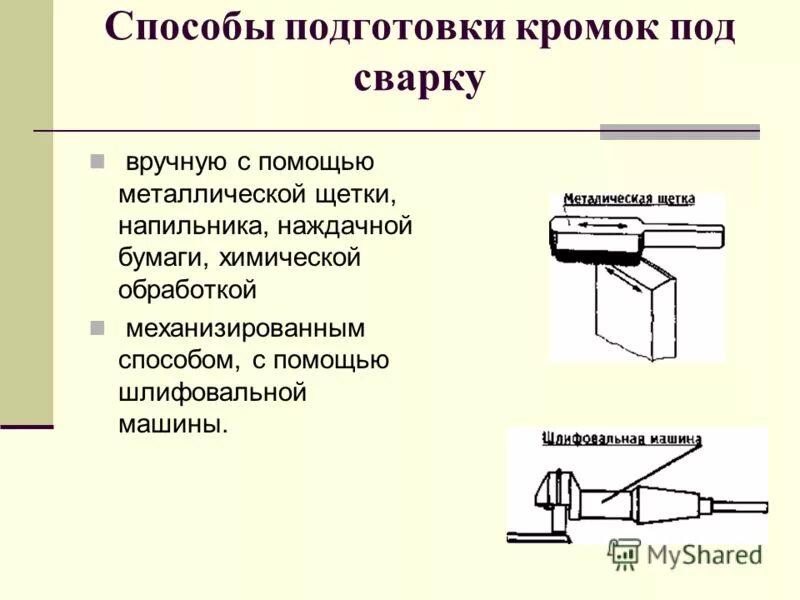 Способы подготовки кромок под сварку

вручную с помощью металлической щетки, напильника, наждачной бумаги, химической обработкой

механизированным способом, с помощью шлифовальной машины.

Металическая щетка

Шлифовальная машина

MyShared